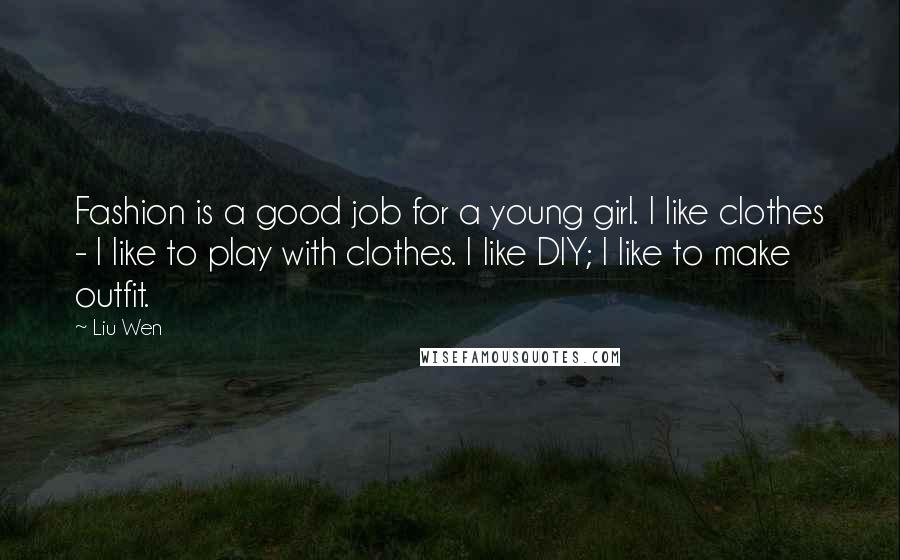 Fashion is a good job for a young girl. I like clothes - I like to play with clothes. I like DIY; I like to make outfit.

~ Liu Wen

WISEFAMOUSQUOTES.COM